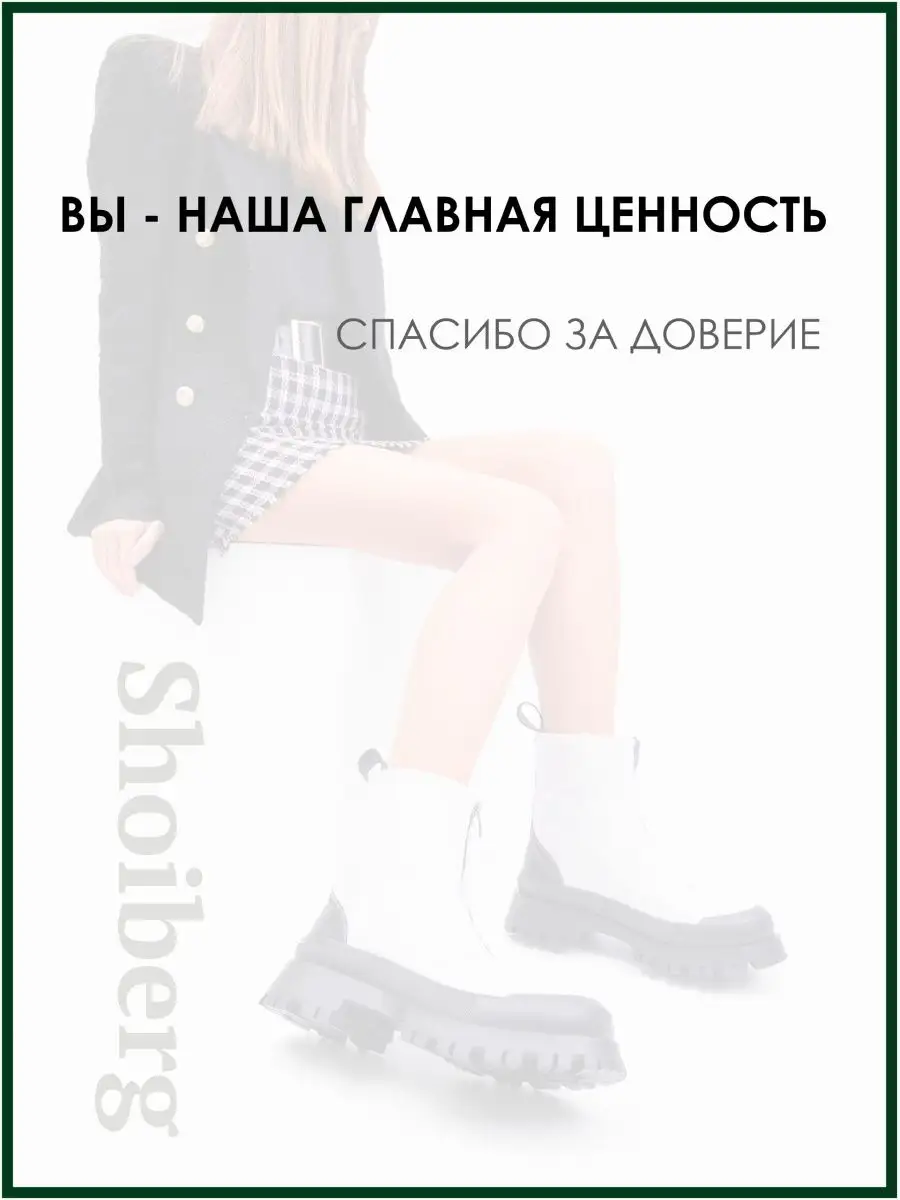 ВЫ - НАША ГЛАВНАЯ ЦЕННОСТЬ

СПАСИБО ЗА ДОВЕРИЕ

Shoiberg